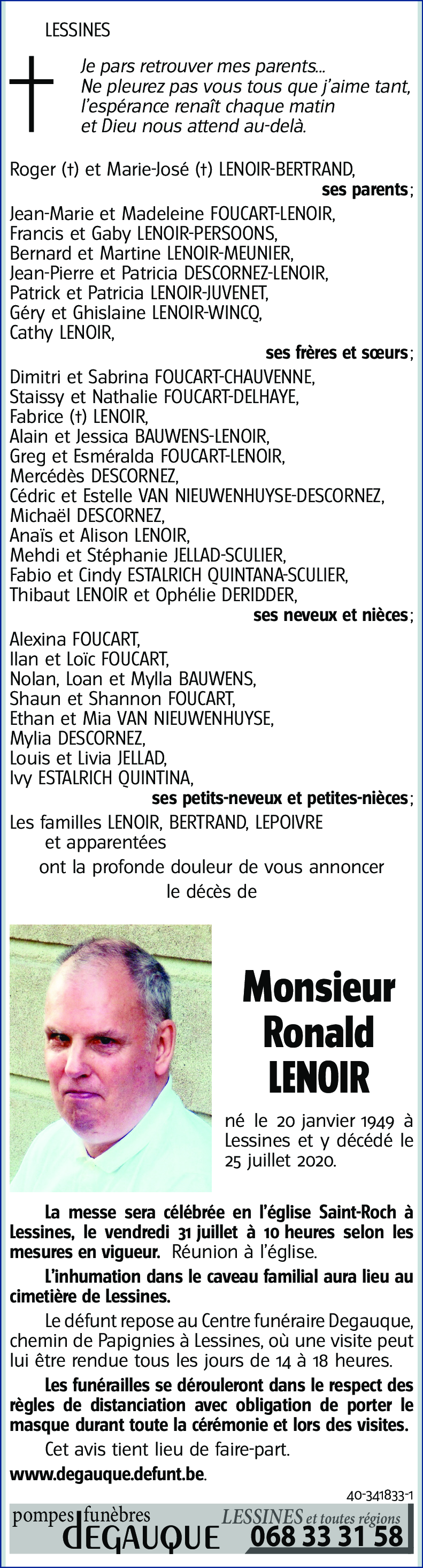 LESSINES

Je pars retrouver mes parents...
Ne pleurez pas vous tous que j'aime tant,
l'espérance renaît chaque matin
et Dieu nous attend au-delà.

Roger (†) et Marie-José (†) LENOIR-BERTRAND,
ses parents;

Jean-Marie et Madeleine FOUCART-LENOIR,
Francis et Gaby LENOIR-PERSOONS,
Bernard et Martine LENOIR-MEUNIER,
Jean-Pierre et Patricia DESCORNEZ-LENOIR,
Patrick et Patricia LENOIR-JUVENET,
Géry et Ghislaine LENOIR-WINCQ,
Cathy LENOIR,
ses frères et sœurs;

Dimitri et Sabrina FOUCART-CHAUVENNE,
Staissy et Nathalie FOUCART-DELHAYE,
Fabrice (†) LENOIR,
Alain et Jessica BAUWENS-LENOIR,
Greg et Esméralda FOUCART-LENOIR,
Mercédès DESCORNEZ,
Cédric et Estelle VAN NIEUWENHUYSE-DESCORNEZ,
Michaël DESCORNEZ,
Anaïs et Alison LENOIR,
Mehdi et Stéphanie JELLAD-SCULIER,
Fabio et Cindy ESTALRICH QUINTANA-SCULIER,
Thibaut LENOIR et Ophélie DERIDDER,
ses neveux et nièces;

Alexina FOUCART,
Ilan et Loïc FOUCART,
Nolan, Loan et Mylla BAUWENS,
Shaun et Shannon FOUCART,
Ethan et Mia VAN NIEUWENHUYSE,
Mylia DESCORNEZ,
Louis et Livia JELLAD,
Ivy ESTALRICH QUINTINA,
ses petits-neveux et petites-nièces;

Les familles LENOIR, BERTRAND, LEPOIVRE
et apparentées
ont la profonde douleur de vous annoncer
le décès de

Monsieur
Ronald
LENOIR

né le 20 janvier 1949 à Lessines et y décédé le 25 juillet 2020.

La messe sera célébrée en l'église Saint-Roch à Lessines, le vendredi 31 juillet à 10 heures selon les mesures en vigueur. Réunion à l'église.

L'inhumation dans le caveau familial aura lieu au cimetière de Lessines.

Le défunt repose au Centre funéraire Degauque, chemin de Papignies à Lessines, où une visite peut lui être rendue tous les jours de 14 à 18 heures.

Les funérailles se dérouleront dans le respect des règles de distanciation avec obligation de porter le masque durant toute la cérémonie et lors des visites.

Cet avis tient lieu de faire-part.

www.degauque.defunt.be.

40-341833-1

pompes funèbres DEGAUQUE LESSINES et toutes régions 068 33 31 58